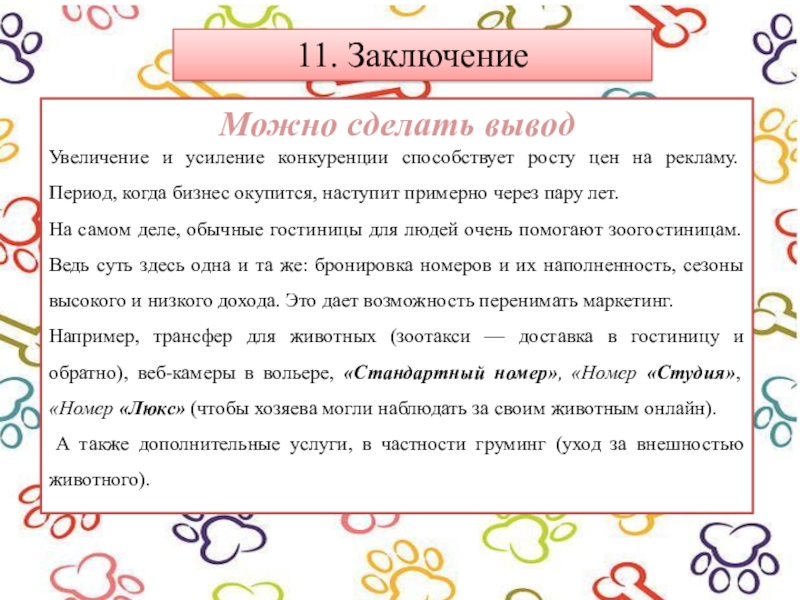 11. Заключение

Можно сделать вывод

Увеличение и усиление конкуренции способствует росту цен на рекламу. Период, когда бизнес окупится, наступит примерно через пару лет.

На самом деле, обычные гостиницы для людей очень помогают зоогостиницам. Ведь суть здесь одна и та же: бронировка номеров и их наполненность, сезоны высокого и низкого дохода. Это дает возможность перенимать маркетинг.

Например, трансфер для животных (зоотакси — доставка в гостиницу и обратно), веб-камеры в вольере, «Стандартный номер», «Номер «Студия», «Номер «Люкс» (чтобы хозяева могли наблюдать за своим животным онлайн).

А также дополнительные услуги, в частности груминг (уход за внешностью животного).